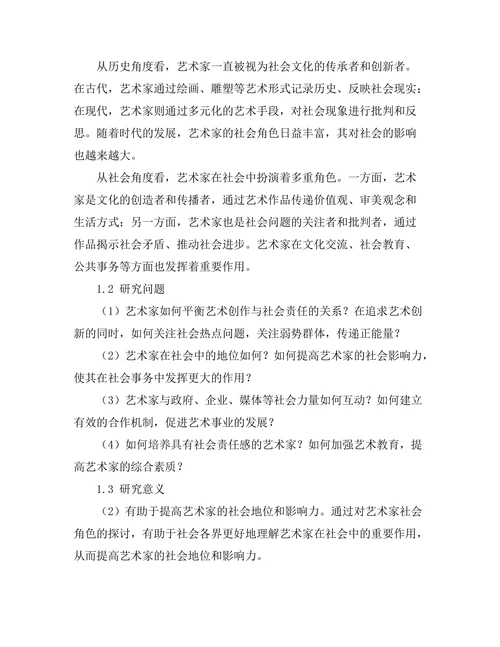 从历史角度看，艺术家一直被视为社会文化的传承者和创新者。在古代，艺术家通过绘画、雕塑等艺术形式记录历史、反映社会现实；在现代，艺术家则通过多元化的艺术手段，对社会现象进行批判和反思。随着时代的发展，艺术家的社会角色日益丰富，其对社会的影响也越来越大。

从社会角度看，艺术家在社会中扮演着多重角色。一方面，艺术家是文化的创造者和传播者，通过艺术作品传递价值观、审美观念和生活方式；另一方面，艺术家也是社会问题的关注者和批判者，通过作品揭示社会矛盾、推动社会进步。艺术家在文化交流、社会教育、公共事务等方面也发挥着重要作用。

1.2 研究问题

（1）艺术家如何平衡艺术创作与社会责任的关系？在追求艺术创新的同时，如何关注社会热点问题，关注弱势群体，传递正能量？

（2）艺术家在社会中的地位如何？如何提高艺术家的社会影响力，使其在社会事务中发挥更大的作用？

（3）艺术家与政府、企业、媒体等社会力量如何互动？如何建立有效的合作机制，促进艺术事业的发展？

（4）如何培养具有社会责任感的艺术家？如何加强艺术教育，提高艺术家的综合素质？

1.3 研究意义

（2）有助于提高艺术家的社会地位和影响力。通过对艺术家社会角色的探讨，有助于社会各界更好地理解艺术家在社会中的重要作用，从而提高艺术家的社会地位和影响力。